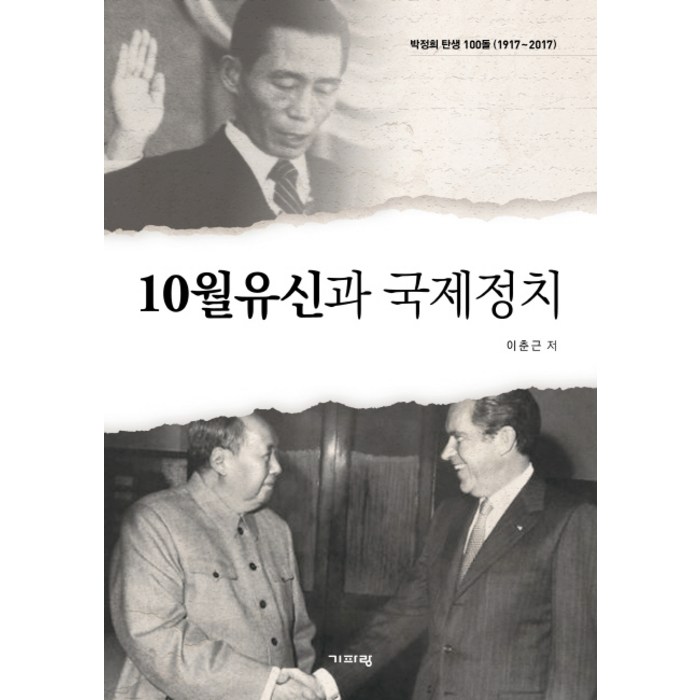 박정희 탄생 100돌 (1917~2017)

10월유신과 국제정치

이춘근 저

기파랑